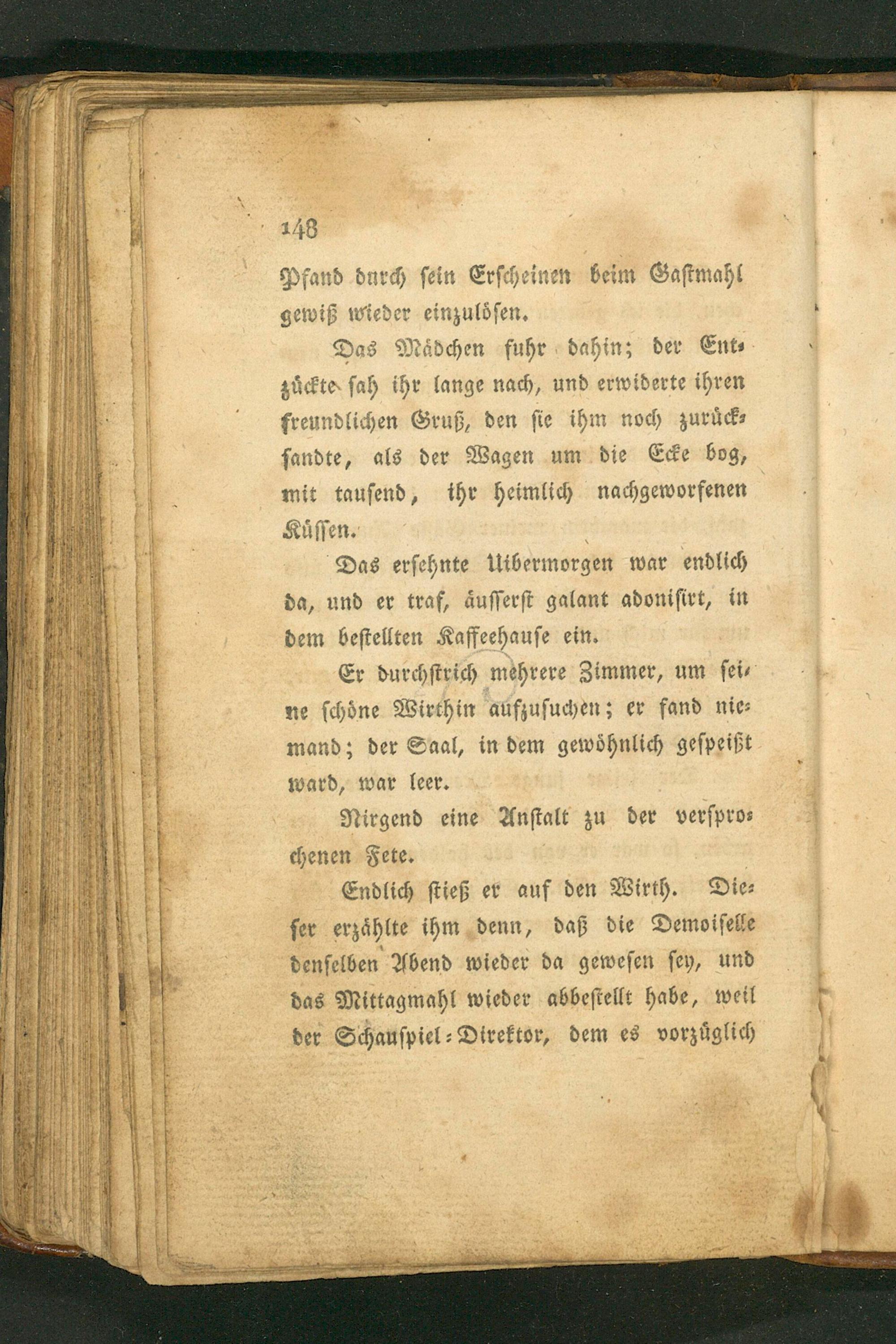 148

Pfand durch sein Erscheinen beim Gastmahl gewiß wieder einzulösen.

Das Mädchen fuhr dahin; der Entzückte sah ihr lange nach, und erwiderte ihren freundlichen Gruß, den sie ihm noch zurücksandte, als der Wagen um die Ecke bog, mit tausend, ihr heimlich nachgeworfenen Küssen.

Das ersehnte Uibermorgen war endlich da, und er traf, äusserst galant adonisirt, in dem bestellten Kaffeehause ein.

Er durchstrich mehrere Zimmer, um seine schöne Wirthin aufzusuchen; er fand niemand; der Saal, in dem gewöhnlich gespeißt ward, war leer.

Nirgend eine Anstalt zu der versprochenen Fete.

Endlich stieß er auf den Wirth. Dieser erzählte ihm denn, daß die Demoiselle denselben Abend wieder da gewesen sey, und das Mittagmahl wieder abbestellt habe, weil der Schauspiel-Direktor, dem es vorzüglich